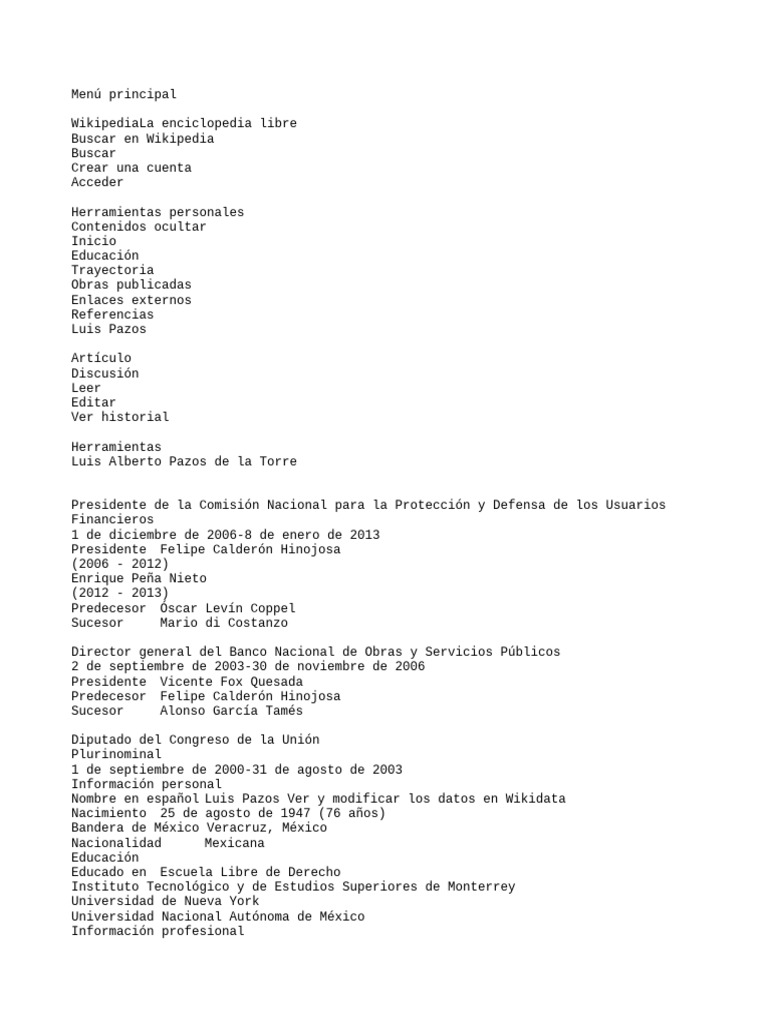 Menú principal

WikipediaLa enciclopedia libre
Buscar en Wikipedia
Buscar
Crear una cuenta
Acceder

Herramientas personales
Contenidos ocultar
Inicio
Educación
Trayectoria
Obras publicadas
Enlaces externos
Referencias
Luis Pazos

Artículo
Discusión
Leer
Editar
Ver historial

Herramientas
Luis Alberto Pazos de la Torre

Presidente de la Comisión Nacional para la Protección y Defensa de los Usuarios Financieros
1 de diciembre de 2006-8 de enero de 2013
Presidente Felipe Calderón Hinojosa
(2006 - 2012)
Enrique Peña Nieto
(2012 - 2013)
Predecesor Óscar Levín Coppel
Sucesor Mario di Costanzo

Director general del Banco Nacional de Obras y Servicios Públicos
2 de septiembre de 2003-30 de noviembre de 2006
Presidente Vicente Fox Quesada
Predecesor Felipe Calderón Hinojosa
Sucesor Alonso García Tamés

Diputado del Congreso de la Unión
Plurinominal
1 de septiembre de 2000-31 de agosto de 2003
Información personal
Nombre en español Luis Pazos Ver y modificar los datos en Wikidata
Nacimiento 25 de agosto de 1947 (76 años)
Bandera de México Veracruz, México
Nacionalidad Mexicana
Educación
Educado en Escuela Libre de Derecho
Instituto Tecnológico y de Estudios Superiores de Monterrey
Universidad de Nueva York
Universidad Nacional Autónoma de México
Información profesional